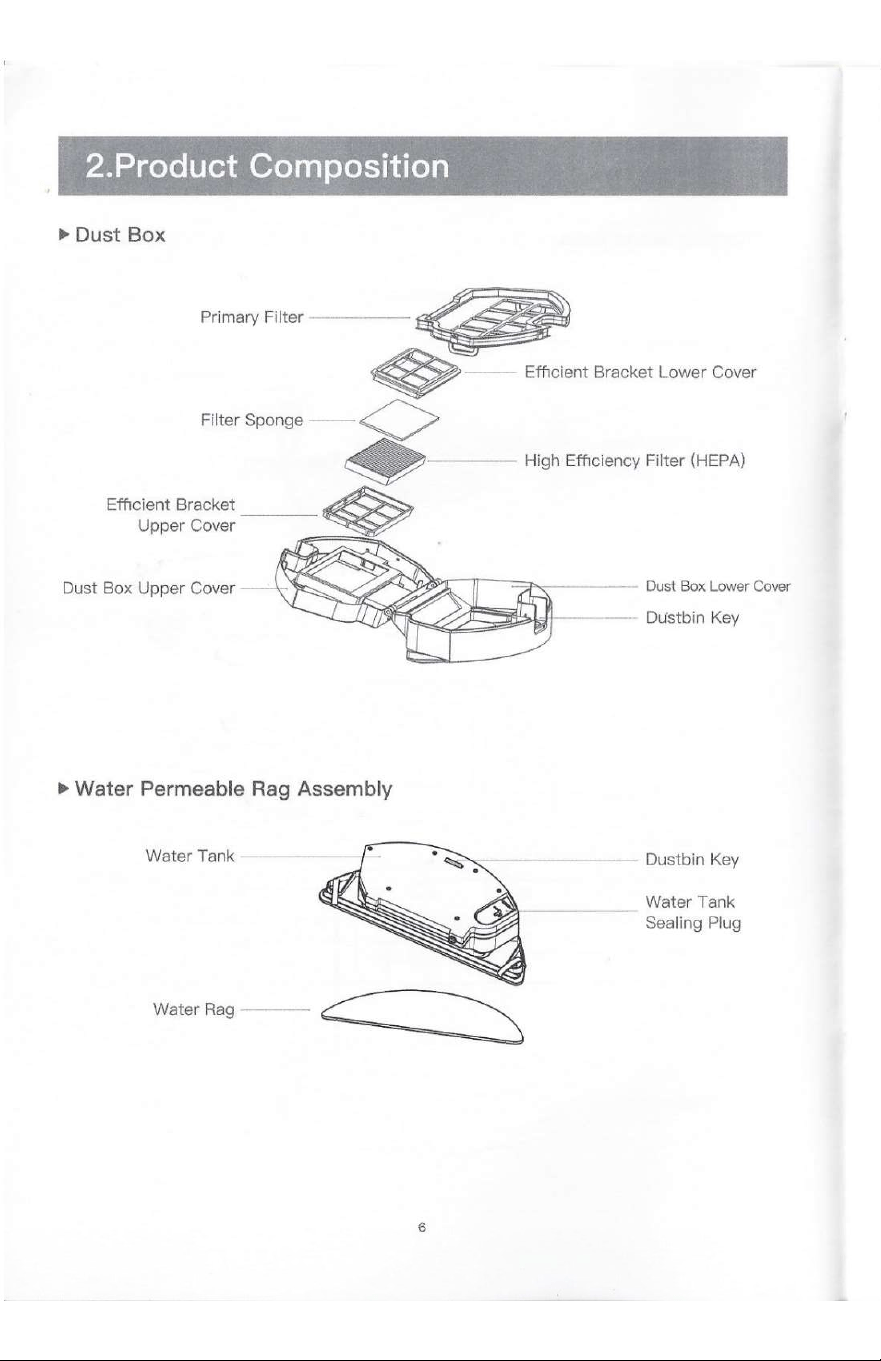 2.Product Composition

▶ Dust Box

Primary Filter

Efficient Bracket Lower Cover

Filter Sponge

High Efficiency Filter (HEPA)

Efficient Bracket
Upper Cover

Dust Box Upper Cover

Dust Box Lower Cover

Dustbin Key

▶ Water Permeable Rag Assembly

Water Tank

Dustbin Key

Water Tank
Sealing Plug

Water Rag

6